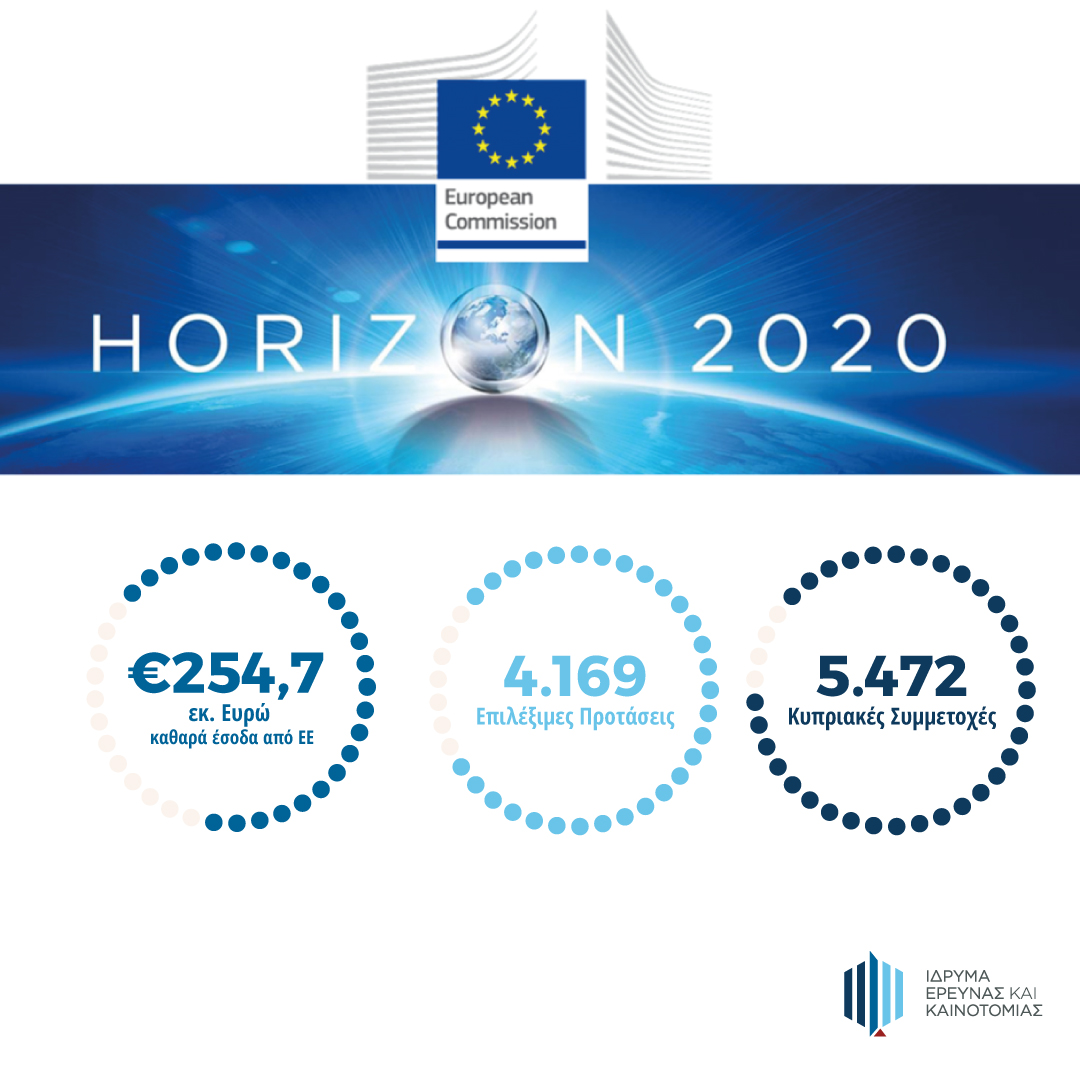 European Commission

HORIZON 2020

€254,7
εκ. Ευρώ
καθαρά έσοδα από ΕΕ

4.169
Επιλέξιμες Προτάσεις

5.472
Κυπριακές Συμμετοχές

ΙΔΡΥΜΑ
ΕΡΕΥΝΑΣ ΚΑΙ
ΚΑΙΝΟΤΟΜΙΑΣ